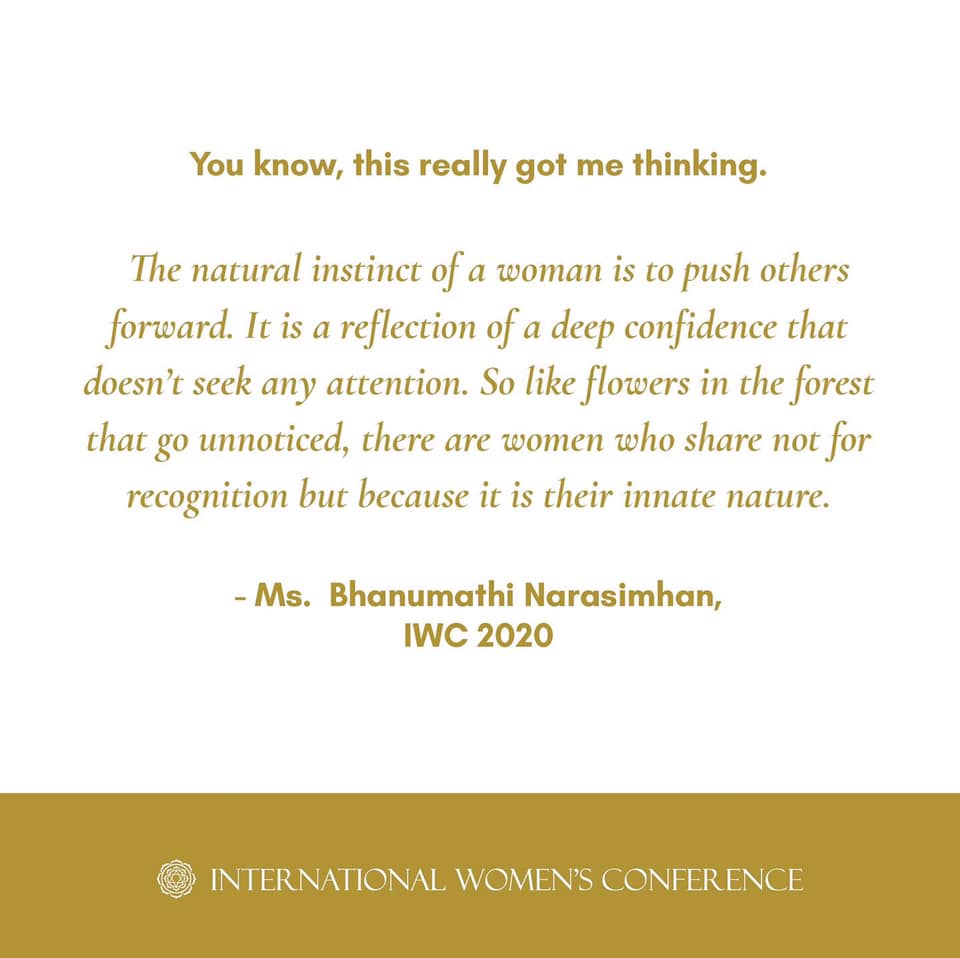 You know, this really got me thinking.

The natural instinct of a woman is to push others forward. It is a reflection of a deep confidence that doesn't seek any attention. So like flowers in the forest that go unnoticed, there are women who share not for recognition but because it is their innate nature.

- Ms. Bhanumathi Narasimhan,
IWC 2020

INTERNATIONAL WOMEN'S CONFERENCE